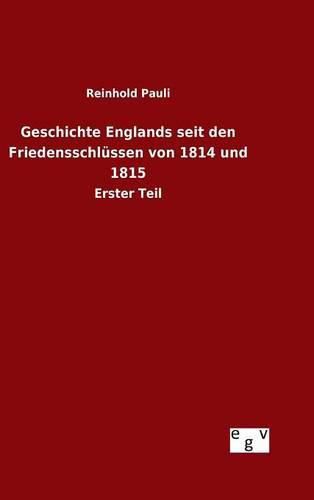 Reinhold Pauli

Geschichte Englands seit den Friedensschlüssen von 1814 und 1815

Erster Teil

egv